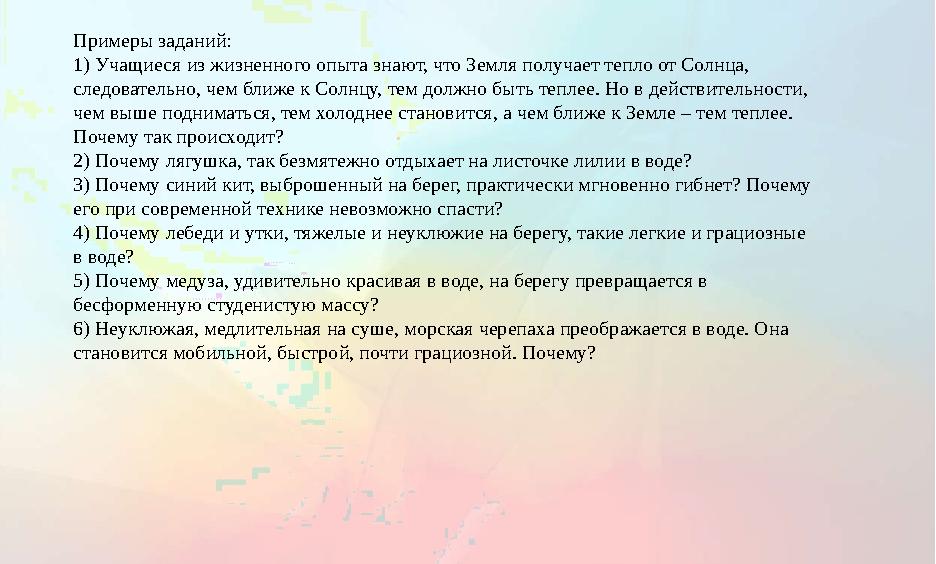 Примеры заданий:
1) Учащиеся из жизненного опыта знают, что Земля получает тепло от Солнца, следовательно, чем ближе к Солнцу, тем должно быть теплее. Но в действительности, чем выше подниматься, тем холоднее становится, а чем ближе к Земле – тем теплее. Почему так происходит?
2) Почему лягушка, так безмятежно отдыхает на листочке лилии в воде?
3) Почему синий кит, выброшенный на берег, практически мгновенно гибнет? Почему его при современной технике невозможно спасти?
4) Почему лебеди и утки, тяжелые и неуклюжие на берегу, такие легкие и грациозные в воде?
5) Почему медуза, удивительно красивая в воде, на берегу превращается в бесформенную студенистую массу?
6) Неуклюжая, медлительная на суше, морская черепаха преображается в воде. Она становится мобильной, быстрой, почти грациозной. Почему?